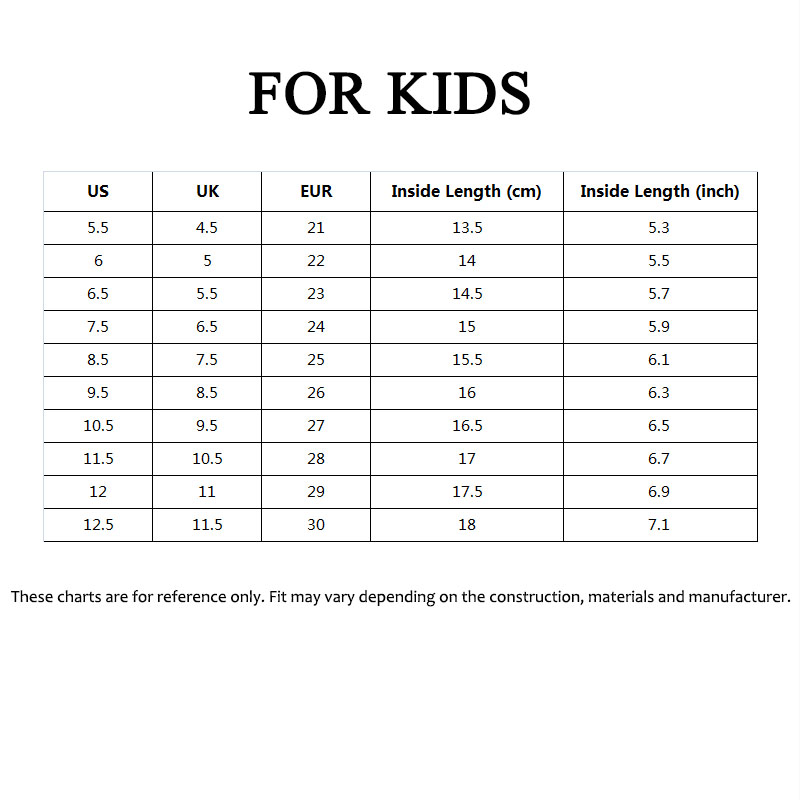 FOR KIDS

| US | UK | EUR | Inside Length (cm) | Inside Length (inch) |
|---|---|---|---|---|
| 5.5 | 4.5 | 21 | 13.5 | 5.3 |
| 6 | 5 | 22 | 14 | 5.5 |
| 6.5 | 5.5 | 23 | 14.5 | 5.7 |
| 7.5 | 6.5 | 24 | 15 | 5.9 |
| 8.5 | 7.5 | 25 | 15.5 | 6.1 |
| 9.5 | 8.5 | 26 | 16 | 6.3 |
| 10.5 | 9.5 | 27 | 16.5 | 6.5 |
| 11.5 | 10.5 | 28 | 17 | 6.7 |
| 12 | 11 | 29 | 17.5 | 6.9 |
| 12.5 | 11.5 | 30 | 18 | 7.1 |

These charts are for reference only. Fit may vary depending on the construction, materials and manufacturer.